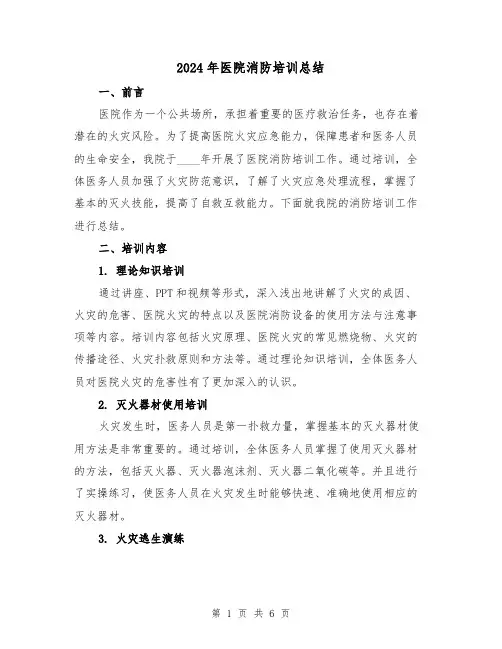 2024年医院消防培训总结

一、前言

医院作为一个公共场所，承担着重要的医疗救治任务，也存在着潜在的火灾风险。为了提高医院火灾应急能力，保障患者和医务人员的生命安全，我院于____年开展了医院消防培训工作。通过培训，全体医务人员加强了火灾防范意识，了解了火灾应急处理流程，掌握了基本的灭火技能，提高了自救互救能力。下面就我院的消防培训工作进行总结。

二、培训内容

1. 理论知识培训

通过讲座、PPT和视频等形式，深入浅出地讲解了火灾的成因、火灾的危害、医院火灾的特点以及医院消防设备的使用方法与注意事项等内容。培训内容包括火灾原理、医院火灾的常见燃烧物、火灾的传播途径、火灾扑救原则和方法等。通过理论知识培训，全体医务人员对医院火灾的危害性有了更加深入的认识。

2. 灭火器材使用培训

火灾发生时，医务人员是第一扑救力量，掌握基本的灭火器材使用方法是非常重要的。通过培训，全体医务人员掌握了使用灭火器材的方法，包括灭火器、灭火器泡沫剂、灭火器二氧化碳等。并且进行了实操练习，使医务人员在火灾发生时能够快速、准确地使用相应的灭火器材。

3. 火灾逃生演练

第 1 页 共 6 页